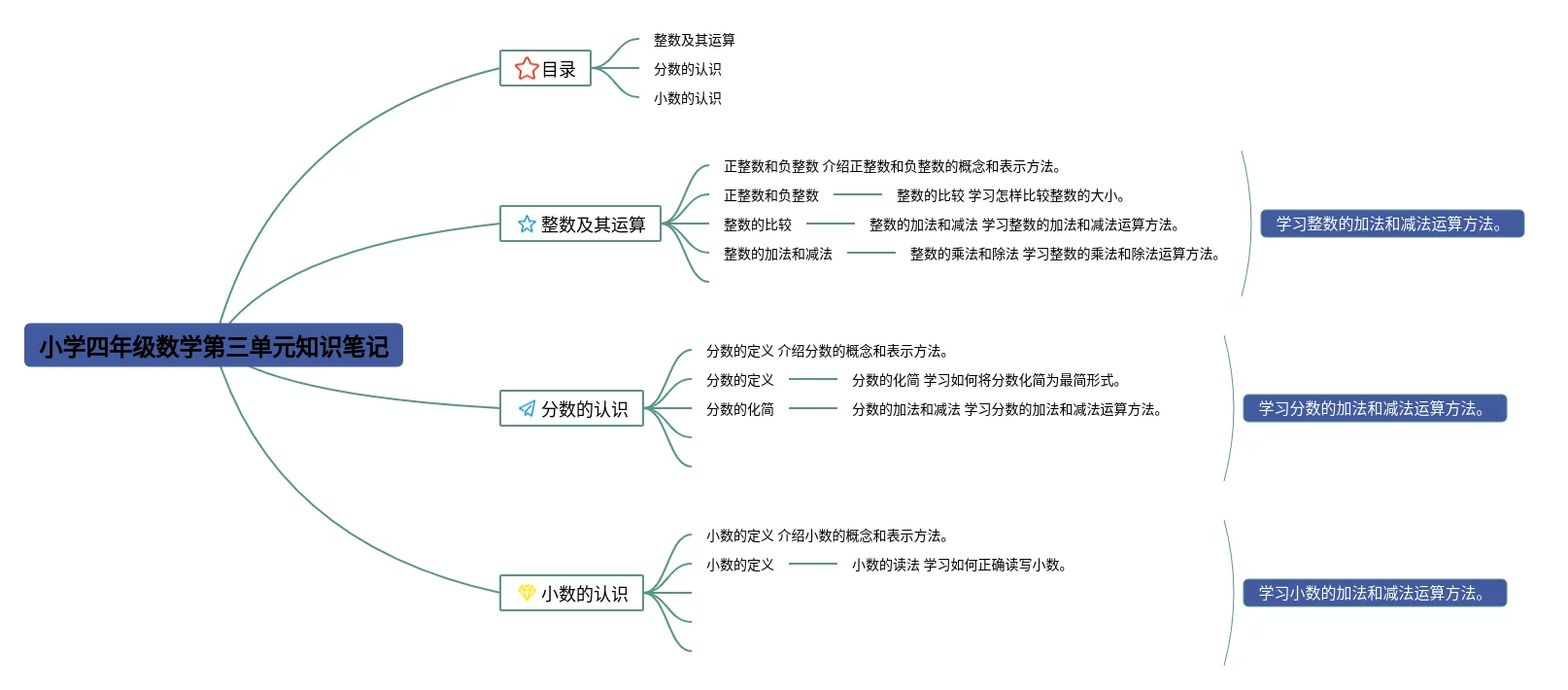 小学四年级数学第三单元知识笔记

目录
整数及其运算
分数的认识
小数的认识

整数及其运算
正整数和负整数 介绍正整数和负整数的概念和表示方法。
正整数和负整数
整数的比较 学习怎样比较整数的大小。
整数的比较
整数的加法和减法 学习整数的加法和减法运算方法。
整数的加法和减法
整数的乘法和除法 学习整数的乘法和除法运算方法。
学习整数的加法和减法运算方法。

分数的认识
分数的定义 介绍分数的概念和表示方法。
分数的定义
分数的化简 学习如何将分数化简为最简形式。
分数的化简
分数的加法和减法 学习分数的加法和减法运算方法。
学习分数的加法和减法运算方法。

小数的认识
小数的定义 介绍小数的概念和表示方法。
小数的定义
小数的读法 学习如何正确读写小数。
学习小数的加法和减法运算方法。